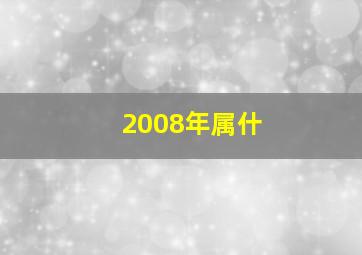 2008年属什